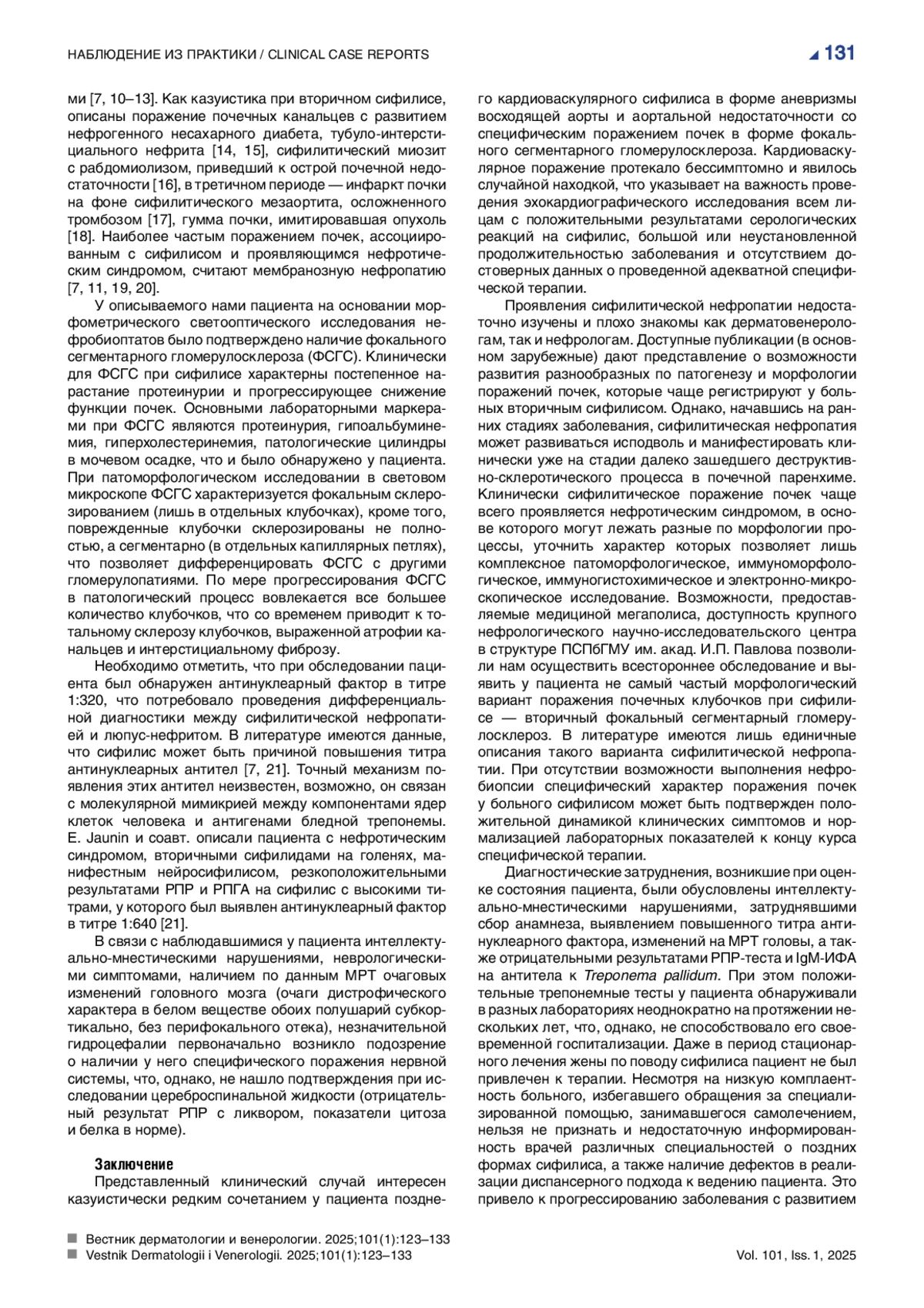 НАБЛЮДЕНИЕ ИЗ ПРАКТИКИ / CLINICAL CASE REPORTS

131

ми [7, 10–13]. Как казуистика при вторичном сифилисе, описаны поражение почечных канальцев с развитием нефрогенного несахарного диабета, тубуло-интерстициального нефрита [14, 15], сифилитический миозит с рабдомиолизом, приведший к острой почечной недостаточности [16], в третичном периоде — инфаркт почки на фоне сифилитического мезаортита, осложненного тромбозом [17], гумма почки, имитировавшая опухоль [18]. Наиболее частым поражением почек, ассоциированным с сифилисом и проявляющимся нефротическим синдромом, считают мембранозную нефропатию [7, 11, 19, 20].

У описываемого нами пациента на основании морфометрического светооптического исследования нефробиоптатов было подтверждено наличие фокального сегментарного гломерулосклероза (ФСГС). Клинически для ФСГС при сифилисе характерны постепенное нарастание протеинурии и прогрессирующее снижение функции почек. Основными лабораторными маркерами при ФСГС являются протеинурия, гипоальбуминемия, гиперхолестеринемия, патологические цилиндры в мочевом осадке, что и было обнаружено у пациента. При патоморфологическом исследовании в световом микроскопе ФСГС характеризуется фокальным склерозированием (лишь в отдельных клубочках), кроме того, поврежденные клубочки склерозированы не полностью, а сегментарно (в отдельных капиллярных петлях), что позволяет дифференцировать ФСГС с другими гломерулопатиями. По мере прогрессирования ФСГС в патологический процесс вовлекается все большее количество клубочков, что со временем приводит к тотальному склерозу клубочков, выраженной атрофии канальцев и интерстициальному фиброзу.

Необходимо отметить, что при обследовании пациента был обнаружен антинуклеарный фактор в титре 1:320, что потребовало проведения дифференциальной диагностики между сифилитической нефропатией и люпус-нефритом. В литературе имеются данные, что сифилис может быть причиной повышения титра антинуклеарных антител [7, 21]. Точный механизм появления этих антител неизвестен, возможно, он связан с молекулярной мимикрией между компонентами ядер клеток человека и антигенами бледной трепонемы. E. Jaunin и соавт. описали пациента с нефротическим синдромом, вторичными сифилидами на голенях, манифестным нейросифилисом, резкоположительными результатами РПР и РПГА на сифилис с высокими титрами, у которого был выявлен антинуклеарный фактор в титре 1:640 [21].

В связи с наблюдавшимися у пациента интеллектуально-мнестическими нарушениями, неврологическими симптомами, наличием по данным МРТ очаговых изменений головного мозга (очаги дистрофического характера в белом веществе обоих полушарий субкортикально, без перифокального отека), незначительной гидроцефалии первоначально возникло подозрение о наличии у него специфического поражения нервной системы, что, однако, не нашло подтверждения при исследовании цереброспинальной жидкости (отрицательный результат РПР с ликвором, показатели цитоза и белка в норме).

Заключение
Представленный клинический случай интересен казуистически редким сочетанием у пациента позднего кардиоваскулярного сифилиса в форме аневризмы восходящей аорты и аортальной недостаточности со специфическим поражением почек в форме фокального сегментарного гломерулосклероза. Кардиоваскулярное поражение протекало бессимптомно и явилось случайной находкой, что указывает на важность проведения эхокардиографического исследования всем лицам с положительными результатами серологических реакций на сифилис, большой или неустановленной продолжительностью заболевания и отсутствием достоверных данных о проведенной адекватной специфической терапии.

Проявления сифилитической нефропатии недостаточно изучены и плохо знакомы как дерматовенерологам, так и нефрологам. Доступные публикации (в основном зарубежные) дают представление о возможности развития разнообразных по патогенезу и морфологии поражений почек, которые чаще регистрируют у больных вторичным сифилисом. Однако, начавшись на ранних стадиях заболевания, сифилитическая нефропатия может развиваться исподволь и манифестировать клинически уже на стадии далеко зашедшего деструктивно-склеротического процесса в почечной паренхиме. Клинически сифилитическое поражение почек чаще всего проявляется нефротическим синдромом, в основе которого могут лежать разные по морфологии процессы, уточнить характер которых позволяет лишь комплексное патоморфологическое, иммуноморфологическое, иммуногистохимическое и электронно-микроскопическое исследование. Возможности, предоставляемые медициной мегаполиса, доступность крупного нефрологического научно-исследовательского центра в структуре ПСПбГМУ им. акад. И.П. Павлова позволили нам осуществить всестороннее обследование и выявить у пациента не самый частый морфологический вариант поражения почечных клубочков при сифилисе — вторичный фокальный сегментарный гломерулосклероз. В литературе имеются лишь единичные описания такого варианта сифилитической нефропатии. При отсутствии возможности выполнения нефробиопсии специфический характер поражения почек у больного сифилисом может быть подтвержден положительной динамикой клинических симптомов и нормализацией лабораторных показателей к концу курса специфической терапии.

Диагностические затруднения, возникшие при оценке состояния пациента, были обусловлены интеллектуально-мнестическими нарушениями, затруднявшими сбор анамнеза, выявлением повышенного титра антинуклеарного фактора, изменений на МРТ головы, а также отрицательными результатами РПР-теста и IgM-ИФА на антитела к Treponema pallidum. При этом положительные трепонемные тесты у пациента обнаруживали в разных лабораториях неоднократно на протяжении нескольких лет, что, однако, не способствовало его своевременной госпитализации. Даже в период стационарного лечения жены по поводу сифилиса пациент не был привлечен к терапии. Несмотря на низкую комплаентность больного, избегавшего обращения за специализированной помощью, занимавшегося самолечением, нельзя не признать и недостаточную информированность врачей различных специальностей о поздних формах сифилиса, а также наличие дефектов в реализации диспансерного подхода к ведению пациента. Это привело к прогрессированию заболевания с развитием

Вестник дерматологии и венерологии. 2025;101(1):123–133
Vestnik Dermatologii i Venerologii. 2025;101(1):123–133

Vol. 101, Iss. 1, 2025